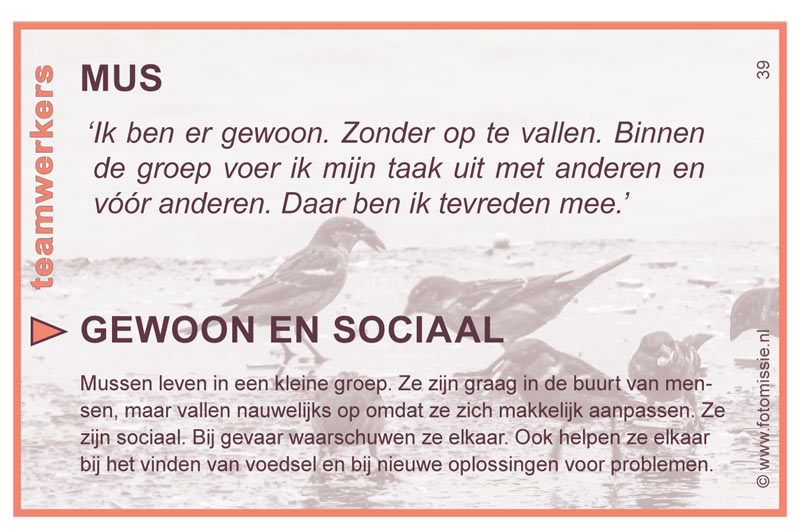 teamwerkers

MUS

39

'Ik ben er gewoon. Zonder op te vallen. Binnen de groep voer ik mijn taak uit met anderen en vóór anderen. Daar ben ik tevreden mee.'

GEWOON EN SOCIAAL

Mussen leven in een kleine groep. Ze zijn graag in de buurt van mensen, maar vallen nauwelijks op omdat ze zich makkelijk aanpassen. Ze zijn sociaal. Bij gevaar waarschuwen ze elkaar. Ook helpen ze elkaar bij het vinden van voedsel en bij nieuwe oplossingen voor problemen.

© www.fotomissie.nl